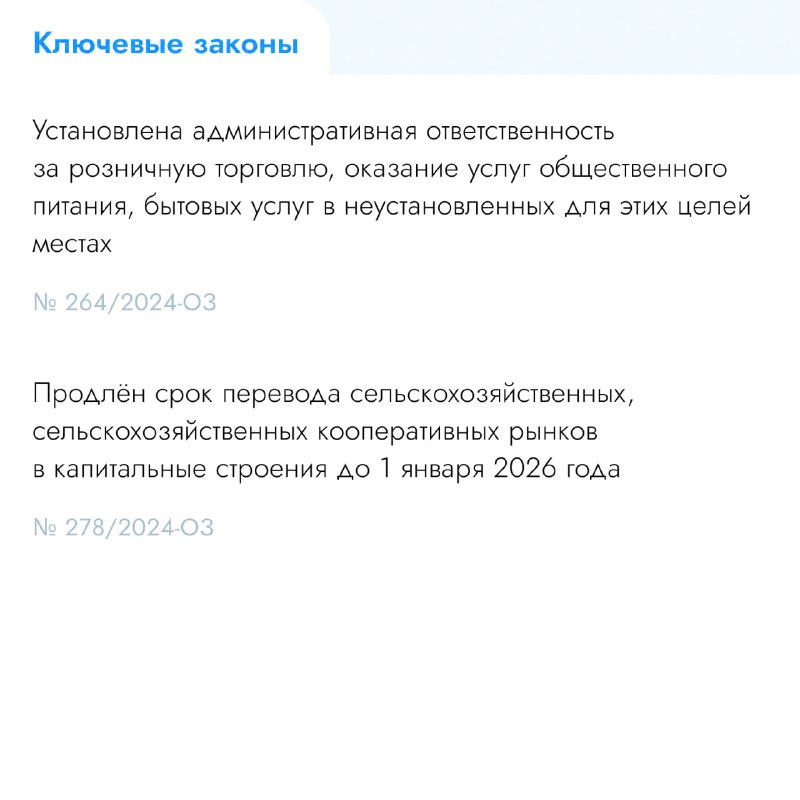 Ключевые законы

Установлена административная ответственность за розничную торговлю, оказание услуг общественного питания, бытовых услуг в неустановленных для этих целей местах

№ 264/2024-ОЗ

Продлён срок перевода сельскохозяйственных, сельскохозяйственных кооперативных рынков в капитальные строения до 1 января 2026 года

№ 278/2024-ОЗ